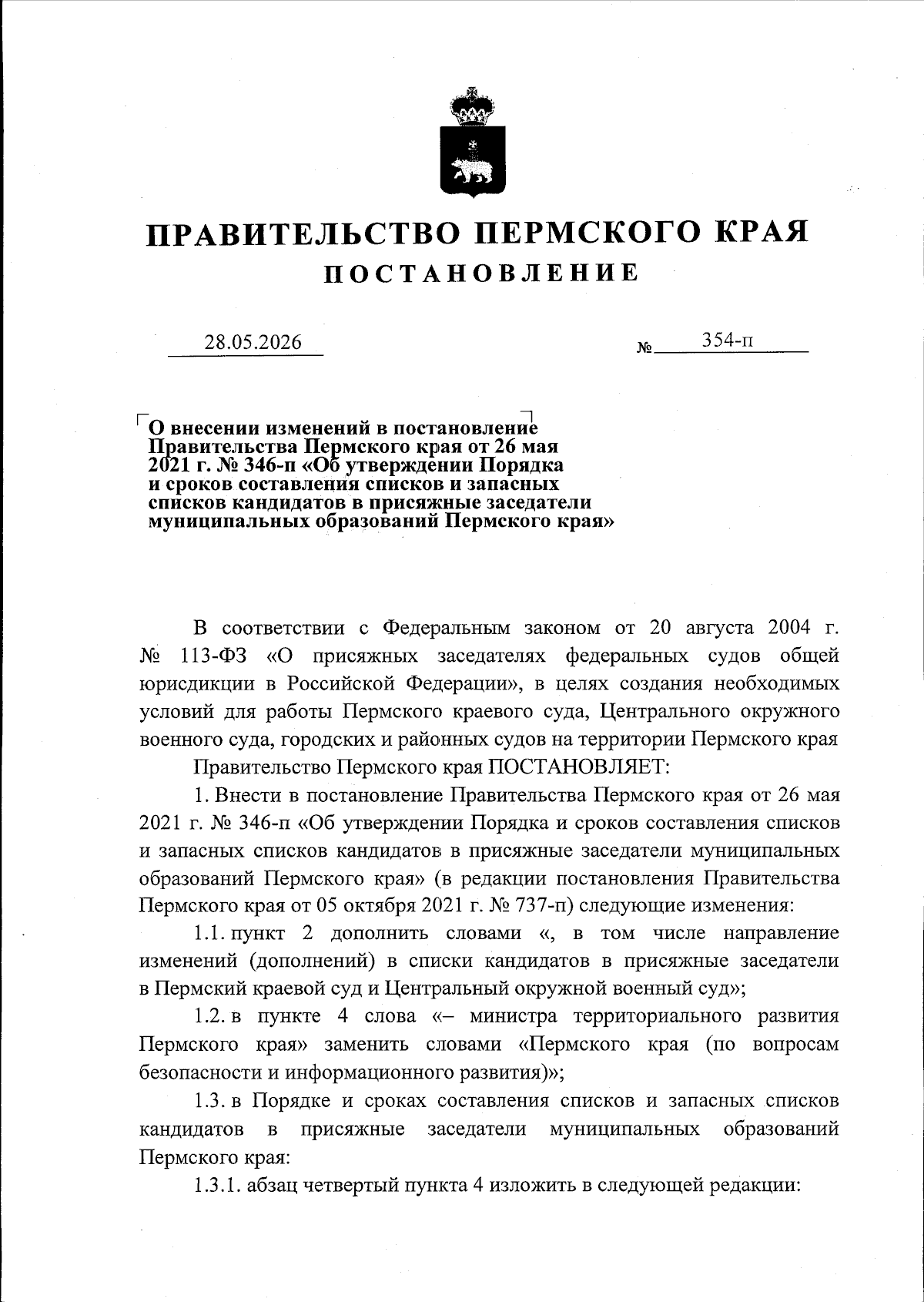 ПРАВИТЕЛЬСТВО ПЕРМСКОГО КРАЯ
ПОСТАНОВЛЕНИЕ

28.05.2026 № 354-п

О внесении изменений в постановление Правительства Пермского края от 26 мая 2021 г. № 346-п «Об утверждении Порядка и сроков составления списков и запасных списков кандидатов в присяжные заседатели муниципальных образований Пермского края»

В соответствии с Федеральным законом от 20 августа 2004 г. № 113-ФЗ «О присяжных заседателях федеральных судов общей юрисдикции в Российской Федерации», в целях создания необходимых условий для работы Пермского краевого суда, Центрального окружного военного суда, городских и районных судов на территории Пермского края

Правительство Пермского края ПОСТАНОВЛЯЕТ:

1. Внести в постановление Правительства Пермского края от 26 мая 2021 г. № 346-п «Об утверждении Порядка и сроков составления списков и запасных списков кандидатов в присяжные заседатели муниципальных образований Пермского края» (в редакции постановления Правительства Пермского края от 05 октября 2021 г. № 737-п) следующие изменения:

1.1. пункт 2 дополнить словами «, в том числе направление изменений (дополнений) в списки кандидатов в присяжные заседатели в Пермский краевой суд и Центральный окружной военный суд»;

1.2. в пункте 4 слова «– министра территориального развития Пермского края» заменить словами «Пермского края (по вопросам безопасности и информационного развития)»;

1.3. в Порядке и сроках составления списков и запасных списков кандидатов в присяжные заседатели муниципальных образований Пермского края:

1.3.1. абзац четвертый пункта 4 изложить в следующей редакции: